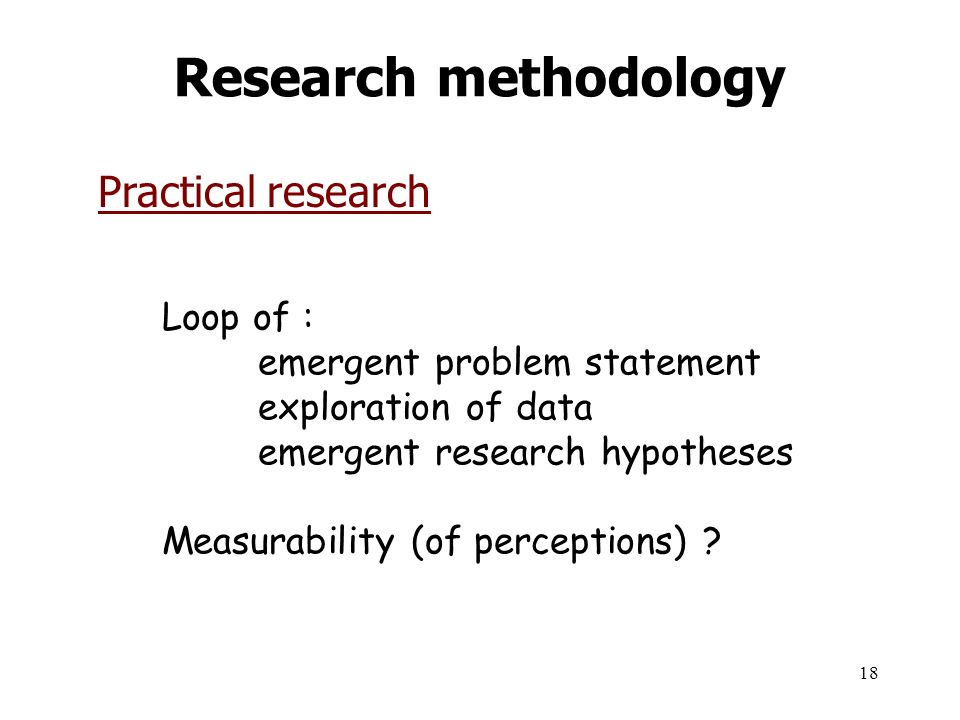 Research methodology

Practical research

Loop of :
emergent problem statement
exploration of data
emergent research hypotheses

Measurability (of perceptions) ?

18